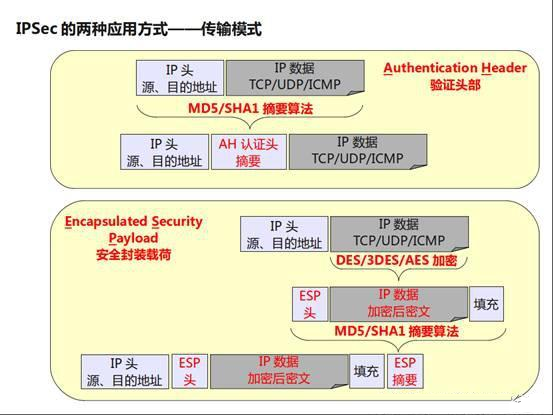 IPSec 的两种应用方式——传输模式

IP 头
源、目的地址

IP 数据
TCP/UDP/ICMP

Authentication Header
验证头部

MD5/SHA1 摘要算法

IP 头
源、目的地址

AH 认证头
摘要

IP 数据
TCP/UDP/ICMP

Encapsulated Security Payload
安全封装载荷

IP 头
源、目的地址

IP 数据
TCP/UDP/ICMP

DES/3DES/AES 加密

ESP
头

IP 数据
加密后密文

填充

MD5/SHA1 摘要算法

IP 头
源、目的地址

ESP
头

IP 数据
加密后密文

填充

ESP
摘要